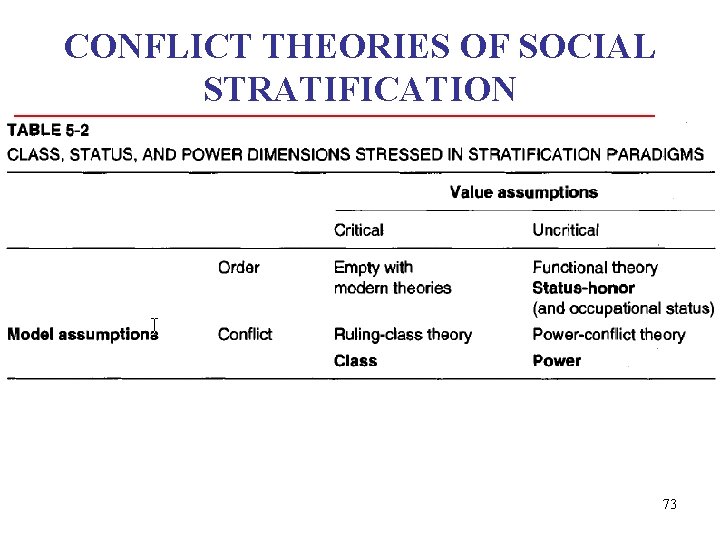 CONFLICT THEORIES OF SOCIAL STRATIFICATION

TABLE 5-2
CLASS, STATUS, AND POWER DIMENSIONS STRESSED IN STRATIFICATION PARADIGMS

| | | Value assumptions | |
|---|---|---|---|
| | | Critical | Uncritical |
| | Order | Empty with modern theories | Functional theory **Status-honor** (and occupational status) |
| **Model assumptions** | Conflict | Ruling-class theory **Class** | Power-conflict theory **Power** |

73